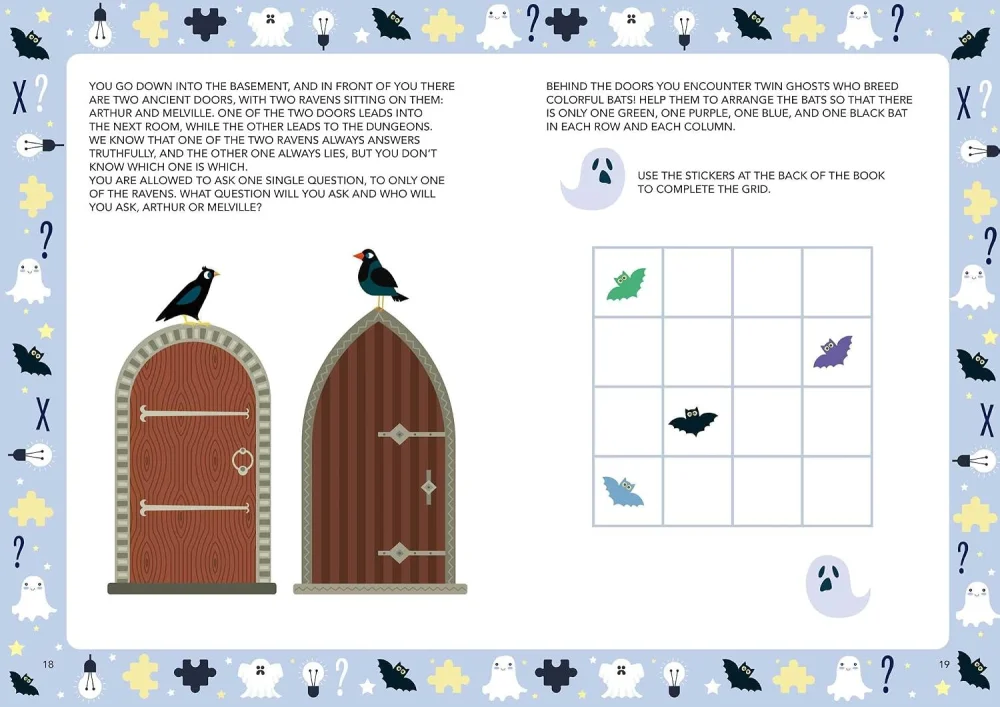 YOU GO DOWN INTO THE BASEMENT, AND IN FRONT OF YOU THERE ARE TWO ANCIENT DOORS, WITH TWO RAVENS SITTING ON THEM: ARTHUR AND MELVILLE. ONE OF THE TWO DOORS LEADS INTO THE NEXT ROOM, WHILE THE OTHER LEADS TO THE DUNGEONS. WE KNOW THAT ONE OF THE TWO RAVENS ALWAYS ANSWERS TRUTHFULLY, AND THE OTHER ONE ALWAYS LIES, BUT YOU DON'T KNOW WHICH ONE IS WHICH.
YOU ARE ALLOWED TO ASK ONE SINGLE QUESTION, TO ONLY ONE OF THE RAVENS. WHAT QUESTION WILL YOU ASK AND WHO WILL YOU ASK, ARTHUR OR MELVILLE?

BEHIND THE DOORS YOU ENCOUNTER TWIN GHOSTS WHO BREED COLORFUL BATS! HELP THEM TO ARRANGE THE BATS SO THAT THERE IS ONLY ONE GREEN, ONE PURPLE, ONE BLUE, AND ONE BLACK BAT IN EACH ROW AND EACH COLUMN.

USE THE STICKERS AT THE BACK OF THE BOOK TO COMPLETE THE GRID.

18

19